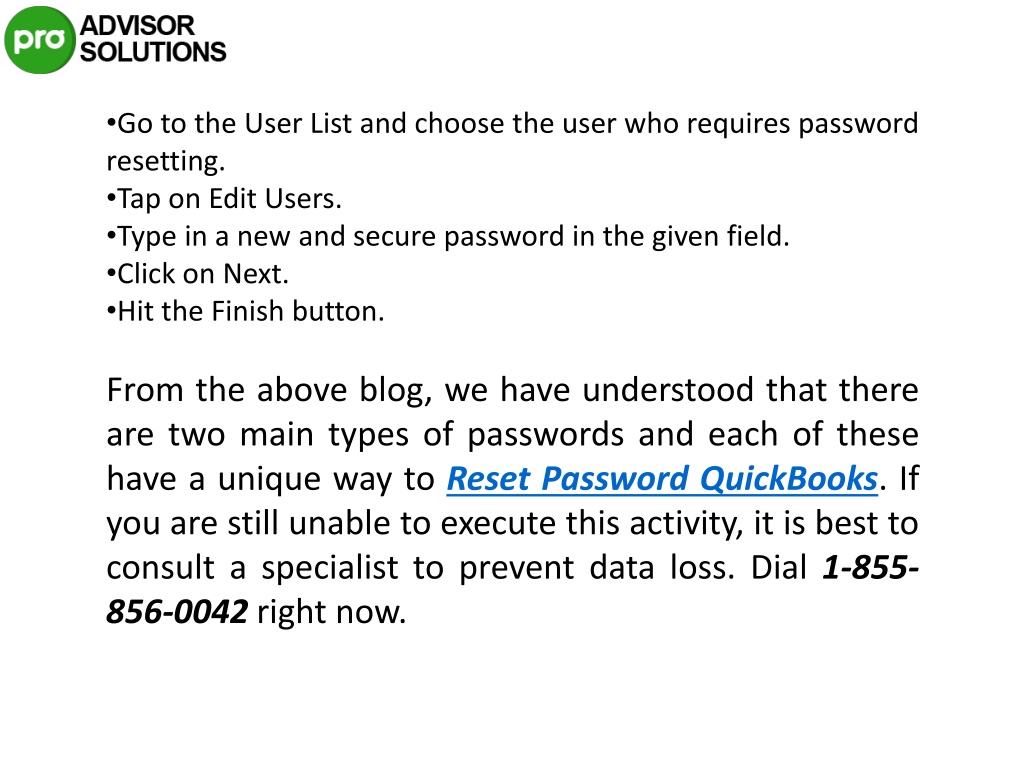 pro ADVISOR SOLUTIONS

•Go to the User List and choose the user who requires password resetting.
•Tap on Edit Users.
•Type in a new and secure password in the given field.
•Click on Next.
•Hit the Finish button.

From the above blog, we have understood that there are two main types of passwords and each of these have a unique way to Reset Password QuickBooks. If you are still unable to execute this activity, it is best to consult a specialist to prevent data loss. Dial 1-855-856-0042 right now.